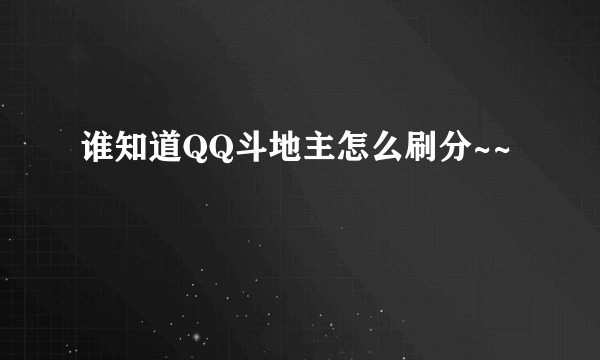 谁知道QQ斗地主怎么刷分~~